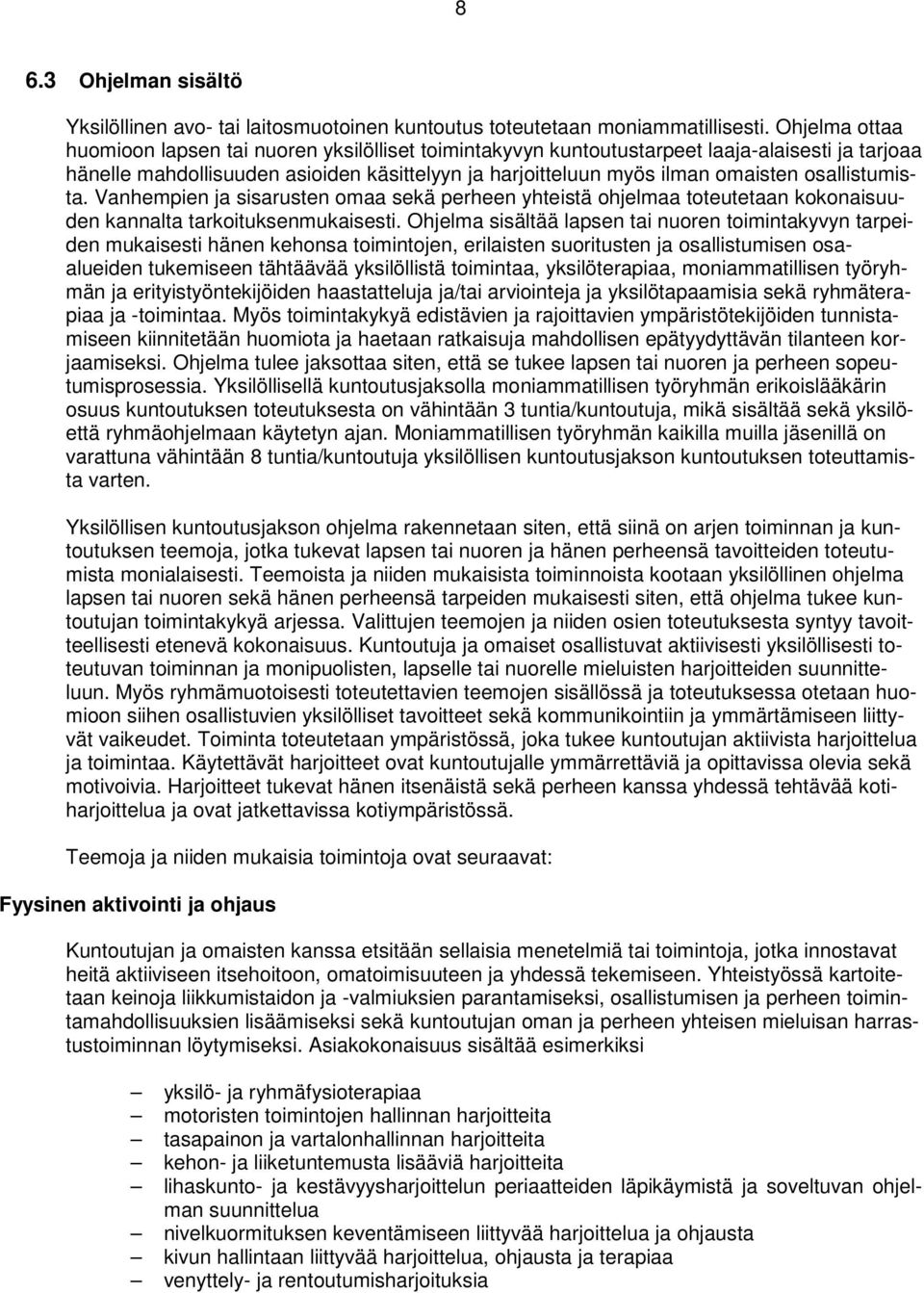 8

6.3 Ohjelman sisältö

Yksilöllinen avo- tai laitosmuotoinen kuntoutus toteutetaan moniammatillisesti. Ohjelma ottaa huomioon lapsen tai nuoren yksilölliset toimintakyvyn kuntoutustarpeet laaja-alaisesti ja tarjoaa hänelle mahdollisuuden asioiden käsittelyyn ja harjoitteluun myös ilman omaisten osallistumista. Vanhempien ja sisarusten omaa sekä perheen yhteistä ohjelmaa toteutetaan kokonaisuuden kannalta tarkoituksenmukaisesti. Ohjelma sisältää lapsen tai nuoren toimintakyvyn tarpeiden mukaisesti hänen kehonsa toimintojen, erilaisten suoritusten ja osallistumisen osa-alueiden tukemiseen tähtäävää yksilöllistä toimintaa, yksilöterapiaa, moniammatillisen työryhmän ja erityistyöntekijöiden haastatteluja ja/tai arviointeja ja yksilötapaamisia sekä ryhmäterapiaa ja -toimintaa. Myös toimintakykyä edistävien ja rajoittavien ympäristötekijöiden tunnistamiseen kiinnitetään huomiota ja haetaan ratkaisuja mahdollisen epätyydyttävän tilanteen korjaamiseksi. Ohjelma tulee jaksottaa siten, että se tukee lapsen tai nuoren ja perheen sopeutumisprosessia. Yksilöllisellä kuntoutusjaksolla moniammatillisen työryhmän erikoislääkärin osuus kuntoutuksen toteutuksesta on vähintään 3 tuntia/kuntoutuja, mikä sisältää sekä yksilöettä ryhmäohjelmaan käytetyn ajan. Moniammatillisen työryhmän kaikilla muilla jäsenillä on varattuna vähintään 8 tuntia/kuntoutuja yksilöllisen kuntoutusjakson kuntoutuksen toteuttamista varten.

Yksilöllisen kuntoutusjakson ohjelma rakennetaan siten, että siinä on arjen toiminnan ja kuntoutuksen teemoja, jotka tukevat lapsen tai nuoren ja hänen perheensä tavoitteiden toteutumista monialaisesti. Teemoista ja niiden mukaisista toiminnoista kootaan yksilöllinen ohjelma lapsen tai nuoren sekä hänen perheensä tarpeiden mukaisesti siten, että ohjelma tukee kuntoutujan toimintakykyä arjessa. Valittujen teemojen ja niiden osien toteutuksesta syntyy tavoitteellisesti etenevä kokonaisuus. Kuntoutuja ja omaiset osallistuvat aktiivisesti yksilöllisesti toteutuvan toiminnan ja monipuolisten, lapselle tai nuorelle mieluisten harjoitteiden suunnitteluun. Myös ryhmämuotoisesti toteutettavien teemojen sisällössä ja toteutuksessa otetaan huomioon siihen osallistuvien yksilölliset tavoitteet sekä kommunikointiin ja ymmärtämiseen liittyvät vaikeudet. Toiminta toteutetaan ympäristössä, joka tukee kuntoutujan aktiivista harjoittelua ja toimintaa. Käytettävät harjoitteet ovat kuntoutujalle ymmärrettäviä ja opittavissa olevia sekä motivoivia. Harjoitteet tukevat hänen itsenäistä sekä perheen kanssa yhdessä tehtävää kotiharjoittelua ja ovat jatkettavissa kotiympäristössä.

Teemoja ja niiden mukaisia toimintoja ovat seuraavat:

Fyysinen aktivointi ja ohjaus

Kuntoutujan ja omaisten kanssa etsitään sellaisia menetelmiä tai toimintoja, jotka innostavat heitä aktiiviseen itsehoitoon, omatoimisuuteen ja yhdessä tekemiseen. Yhteistyössä kartoitetaan keinoja liikkumistaidon ja -valmiuksien parantamiseksi, osallistumisen ja perheen toimintamahdollisuuksien lisäämiseksi sekä kuntoutujan oman ja perheen yhteisen mieluisan harrastustoiminnan löytymiseksi. Asiakokonaisuus sisältää esimerkiksi

– yksilö- ja ryhmäfysioterapiaa
– motoristen toimintojen hallinnan harjoitteita
– tasapainon ja vartalonhallinnan harjoitteita
– kehon- ja liiketuntemusta lisääviä harjoitteita
– lihaskunto- ja kestävyysharjoittelun periaatteiden läpikäymistä ja soveltuvan ohjelman suunnittelua
– nivelkuormituksen keventämiseen liittyvää harjoittelua ja ohjausta
– kivun hallintaan liittyvää harjoittelua, ohjausta ja terapiaa
– venyttely- ja rentoutumisharjoituksia